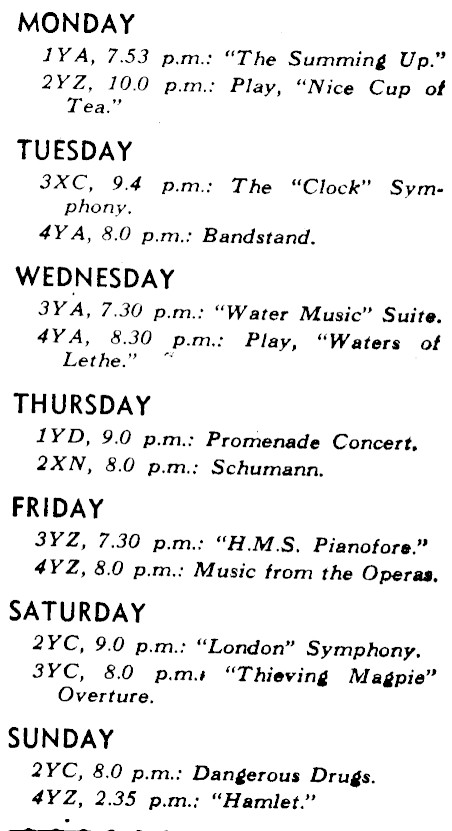 MONDAY

1YA, 7.53 p.m.: "The Summing Up."

2YZ, 10.0 p.m.: Play, "Nice Cup of Tea."

TUESDAY

3XC, 9.4 p.m.: The "Clock" Symphony.

4YA, 8.0 p.m.: Bandstand.

WEDNESDAY

3YA, 7.30 p.m.: "Water Music" Suite.

4YA, 8.30 p.m.: Play, "Waters of Lethe."

THURSDAY

1YD, 9.0 p.m.: Promenade Concert.

2XN, 8.0 p.m.: Schumann.

FRIDAY

3YZ, 7.30 p.m.: "H.M.S. Pianofore."

4YZ, 8.0 p.m.: Music from the Operas.

SATURDAY

2YC, 9.0 p.m.: "London" Symphony.

3YC, 8.0 p.m.: "Thieving Magpie" Overture.

SUNDAY

2YC, 8.0 p.m.: Dangerous Drugs.

4YZ, 2.35 p.m.: "Hamlet."